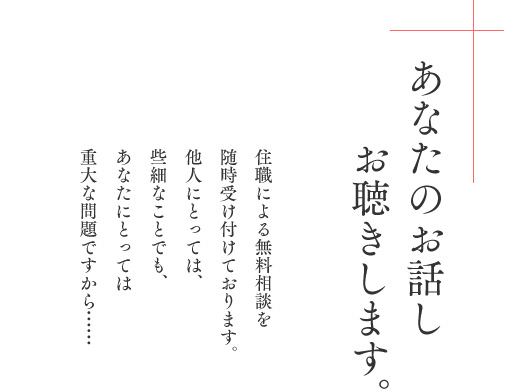 あなたのお話し
お聴きします。

住職による無料相談を
随時受け付けております。
他人にとっては、
些細なことでも、
あなたにとっては
重大な問題ですから……